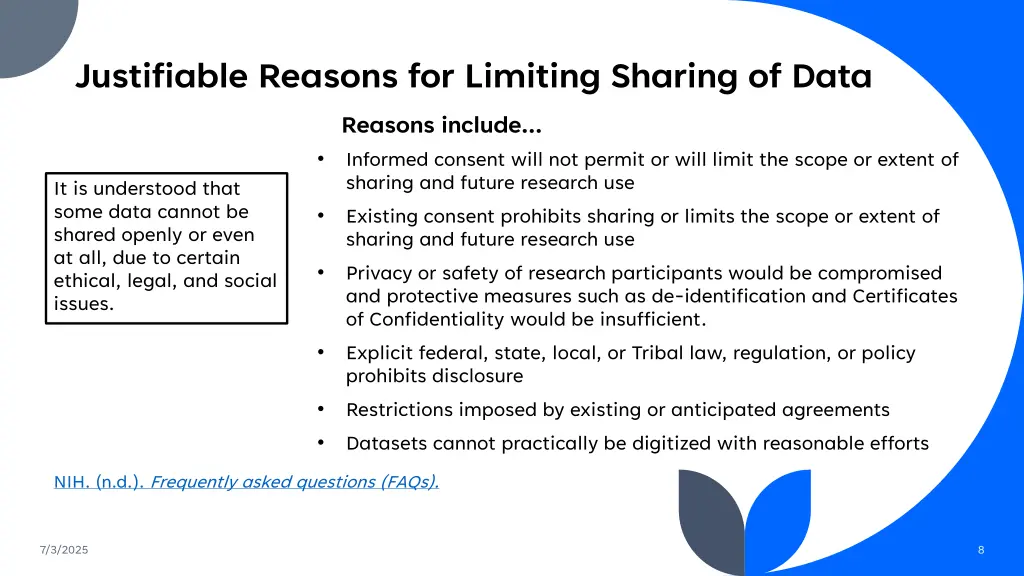 Justifiable Reasons for Limiting Sharing of Data

It is understood that some data cannot be shared openly or even at all, due to certain ethical, legal, and social issues.

Reasons include…

• Informed consent will not permit or will limit the scope or extent of sharing and future research use

• Existing consent prohibits sharing or limits the scope or extent of sharing and future research use

• Privacy or safety of research participants would be compromised and protective measures such as de-identification and Certificates of Confidentiality would be insufficient.

• Explicit federal, state, local, or Tribal law, regulation, or policy prohibits disclosure

• Restrictions imposed by existing or anticipated agreements

• Datasets cannot practically be digitized with reasonable efforts

NIH. (n.d.). Frequently asked questions (FAQs).

7/3/2025

8